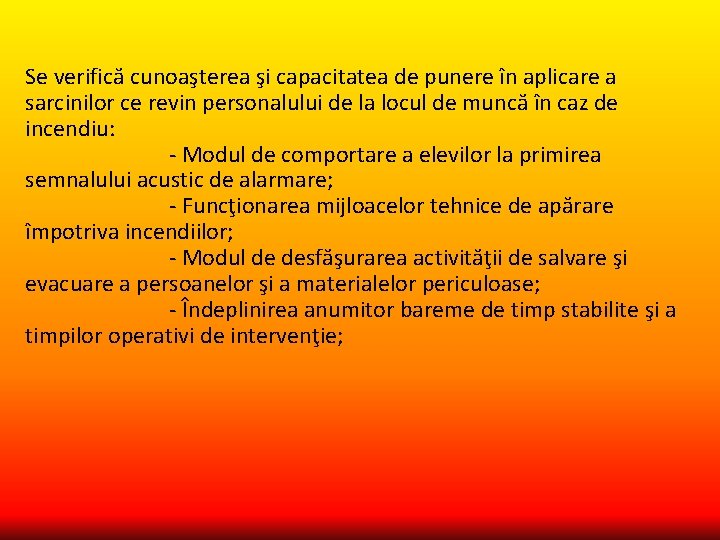 Se verifică cunoaşterea şi capacitatea de punere în aplicare a sarcinilor ce revin personalului de la locul de muncă în caz de incendiu:

- Modul de comportare a elevilor la primirea semnalului acustic de alarmare;

- Funcţionarea mijloacelor tehnice de apărare împotriva incendiilor;

- Modul de desfăşurarea activităţii de salvare şi evacuare a persoanelor şi a materialelor periculoase;

- Îndeplinirea anumitor bareme de timp stabilite şi a timpilor operativi de intervenţie;